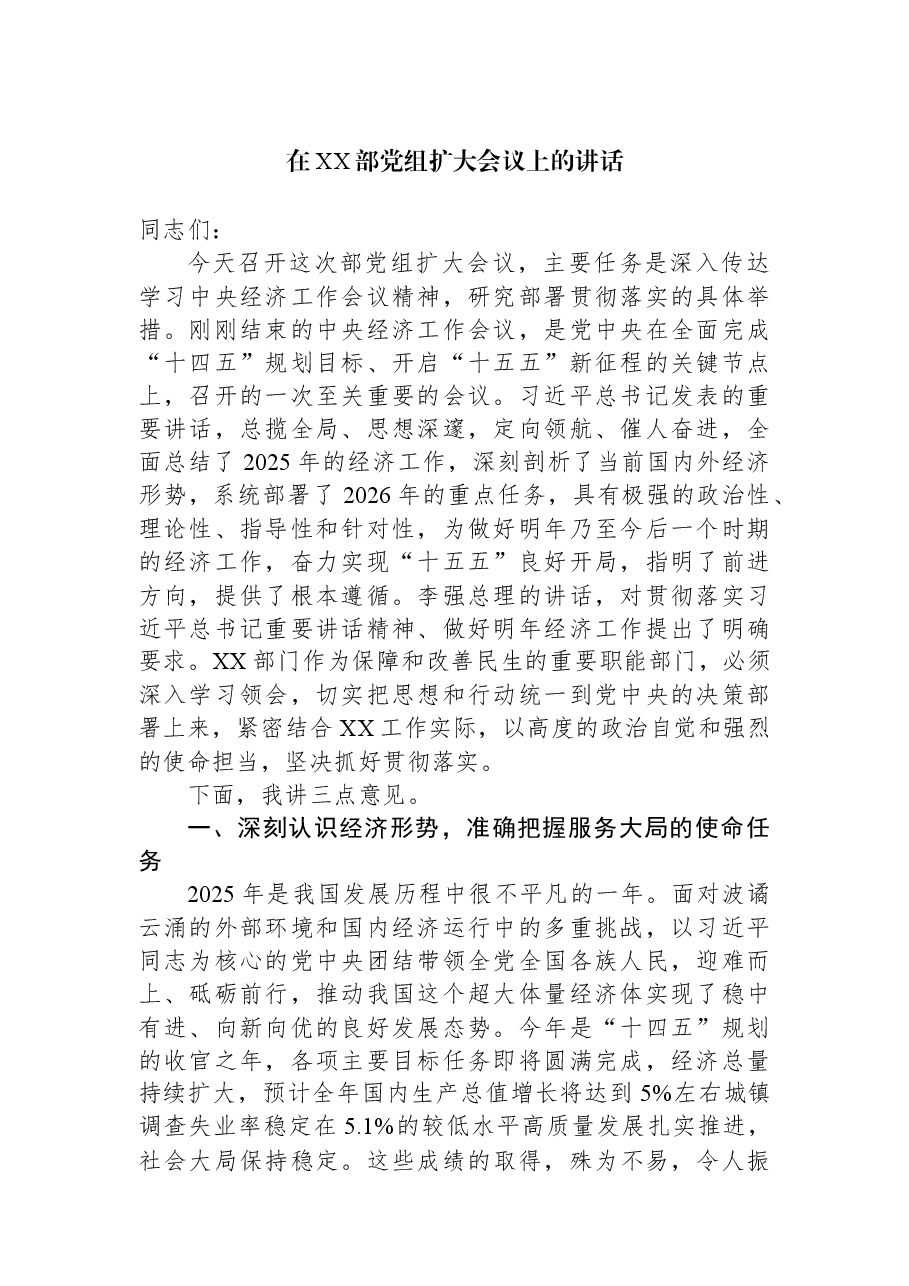 在XX部党组扩大会议上的讲话

同志们：

今天召开这次部党组扩大会议，主要任务是深入传达学习中央经济工作会议精神，研究部署贯彻落实的具体举措。刚刚结束的中央经济工作会议，是党中央在全面完成“十四五”规划目标、开启“十五五”新征程的关键节点上，召开的一次至关重要的会议。习近平总书记发表的重要讲话，总揽全局、思想深邃，定向领航、催人奋进，全面总结了2025年的经济工作，深刻剖析了当前国内外经济形势，系统部署了2026年的重点任务，具有极强的政治性、理论性、指导性和针对性，为做好明年乃至今后一个时期的经济工作，奋力实现“十五五”良好开局，指明了前进方向，提供了根本遵循。李强总理的讲话，对贯彻落实习近平总书记重要讲话精神、做好明年经济工作提出了明确要求。XX部门作为保障和改善民生的重要职能部门，必须深入学习领会，切实把思想和行动统一到党中央的决策部署上来，紧密结合XX工作实际，以高度的政治自觉和强烈的使命担当，坚决抓好贯彻落实。

下面，我讲三点意见。

一、深刻认识经济形势，准确把握服务大局的使命任务

2025年是我国发展历程中很不平凡的一年。面对波谲云涌的外部环境和国内经济运行中的多重挑战，以习近平同志为核心的党中央团结带领全党全国各族人民，迎难而上、砥砺前行，推动我国这个超大体量经济体实现了稳中有进、向新向优的良好发展态势。今年是“十四五”规划的收官之年，各项主要目标任务即将圆满完成，经济总量持续扩大，预计全年国内生产总值增长将达到5%左右城镇调查失业率稳定在5.1%的较低水平高质量发展扎实推进，社会大局保持稳定。这些成绩的取得，殊为不易，令人振